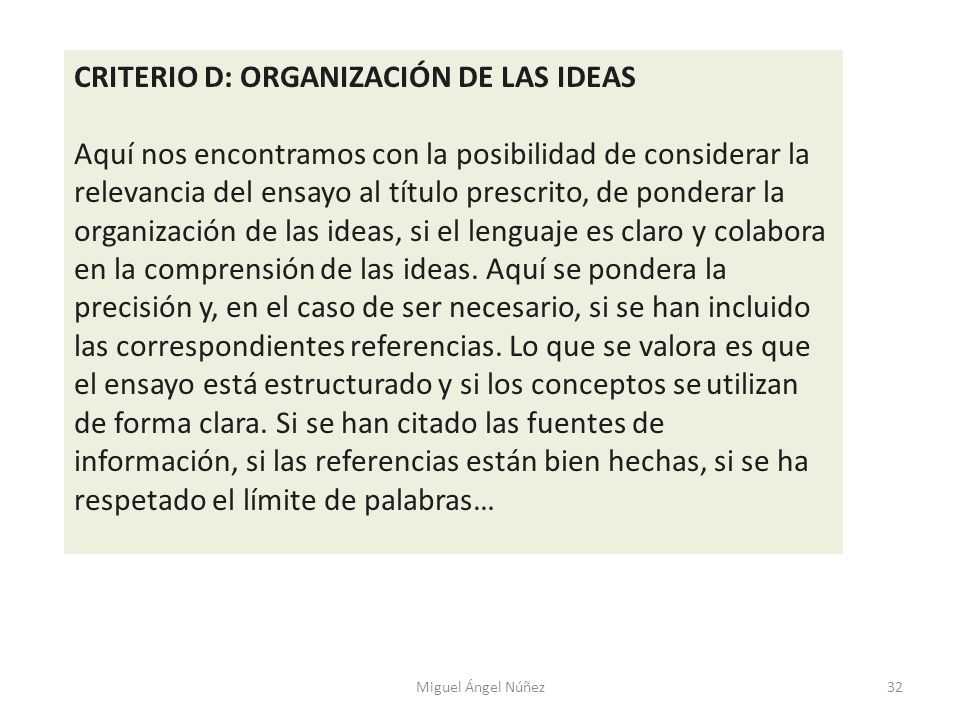 CRITERIO D: ORGANIZACIÓN DE LAS IDEAS

Aquí nos encontramos con la posibilidad de considerar la relevancia del ensayo al título prescrito, de ponderar la organización de las ideas, si el lenguaje es claro y colabora en la comprensión de las ideas. Aquí se pondera la precisión y, en el caso de ser necesario, si se han incluido las correspondientes referencias. Lo que se valora es que el ensayo está estructurado y si los conceptos se utilizan de forma clara. Si se han citado las fuentes de información, si las referencias están bien hechas, si se ha respetado el límite de palabras…

Miguel Ángel Núñez

32